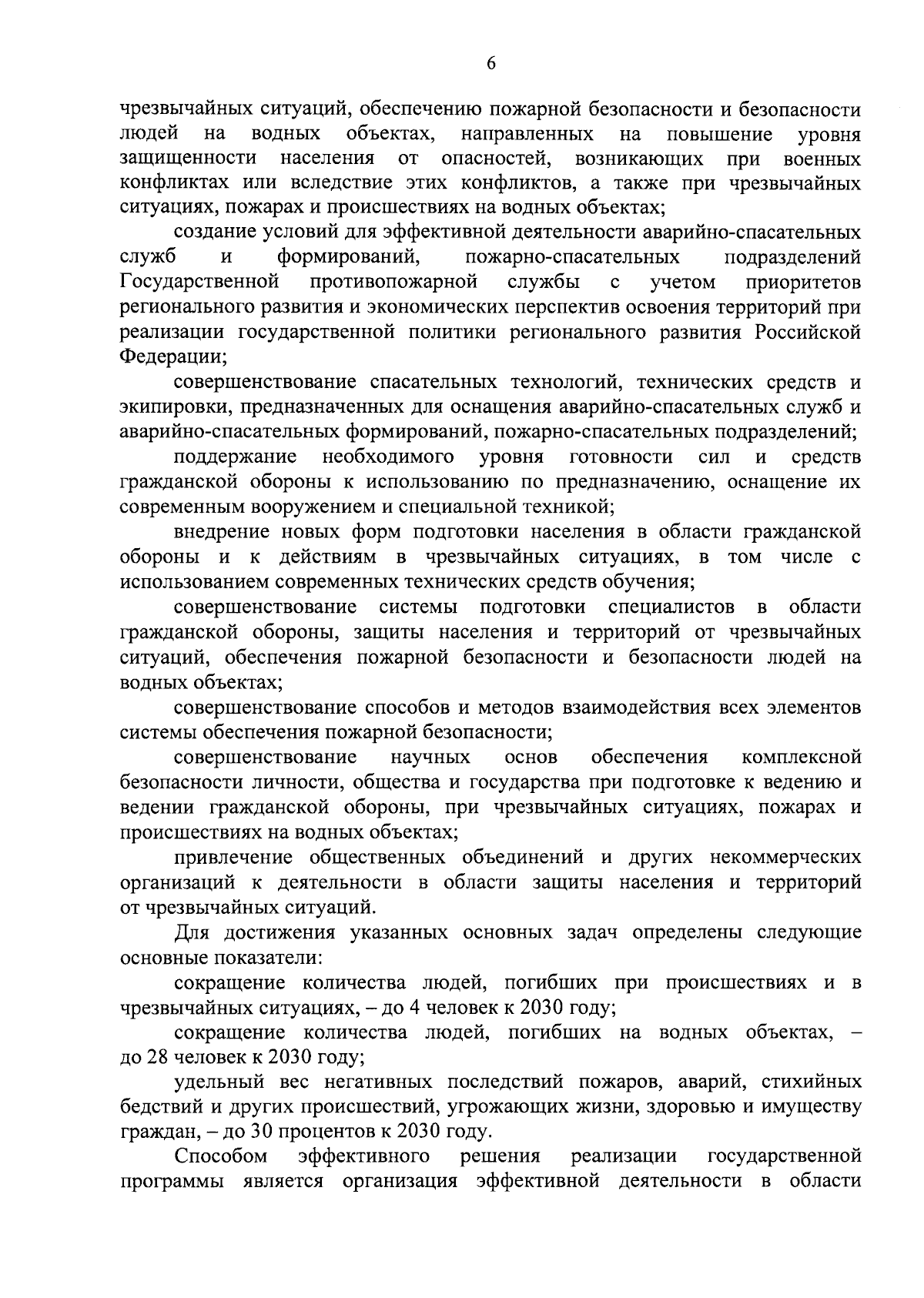 6

чрезвычайных ситуаций, обеспечению пожарной безопасности и безопасности людей на водных объектах, направленных на повышение уровня защищенности населения от опасностей, возникающих при военных конфликтах или вследствие этих конфликтов, а также при чрезвычайных ситуациях, пожарах и происшествиях на водных объектах;

создание условий для эффективной деятельности аварийно-спасательных служб и формирований, пожарно-спасательных подразделений Государственной противопожарной службы с учетом приоритетов регионального развития и экономических перспектив освоения территорий при реализации государственной политики регионального развития Российской Федерации;

совершенствование спасательных технологий, технических средств и экипировки, предназначенных для оснащения аварийно-спасательных служб и аварийно-спасательных формирований, пожарно-спасательных подразделений;

поддержание необходимого уровня готовности сил и средств гражданской обороны к использованию по предназначению, оснащение их современным вооружением и специальной техникой;

внедрение новых форм подготовки населения в области гражданской обороны и к действиям в чрезвычайных ситуациях, в том числе с использованием современных технических средств обучения;

совершенствование системы подготовки специалистов в области гражданской обороны, защиты населения и территорий от чрезвычайных ситуаций, обеспечения пожарной безопасности и безопасности людей на водных объектах;

совершенствование способов и методов взаимодействия всех элементов системы обеспечения пожарной безопасности;

совершенствование научных основ обеспечения комплексной безопасности личности, общества и государства при подготовке к ведению и ведении гражданской обороны, при чрезвычайных ситуациях, пожарах и происшествиях на водных объектах;

привлечение общественных объединений и других некоммерческих организаций к деятельности в области защиты населения и территорий от чрезвычайных ситуаций.

Для достижения указанных основных задач определены следующие основные показатели:

сокращение количества людей, погибших при происшествиях и в чрезвычайных ситуациях, – до 4 человек к 2030 году;

сокращение количества людей, погибших на водных объектах, – до 28 человек к 2030 году;

удельный вес негативных последствий пожаров, аварий, стихийных бедствий и других происшествий, угрожающих жизни, здоровью и имуществу граждан, – до 30 процентов к 2030 году.

Способом эффективного решения реализации государственной программы является организация эффективной деятельности в области